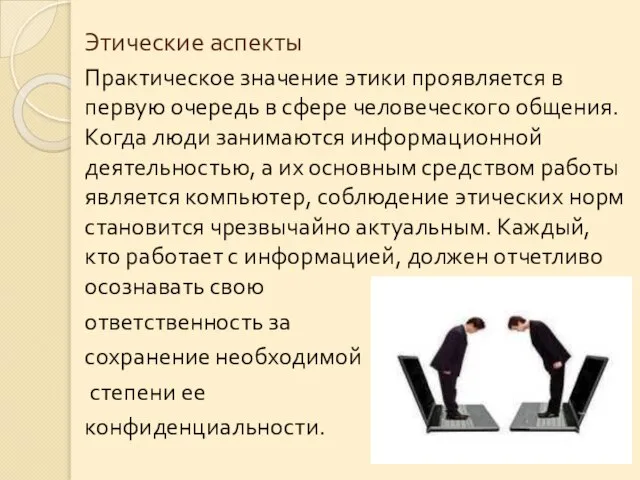 Этические аспекты

Практическое значение этики проявляется в первую очередь в сфере человеческого общения. Когда люди занимаются информационной деятельностью, а их основным средством работы является компьютер, соблюдение этических норм становится чрезвычайно актуальным. Каждый, кто работает с информацией, должен отчетливо осознавать свою ответственность за сохранение необходимой степени ее конфиденциальности.